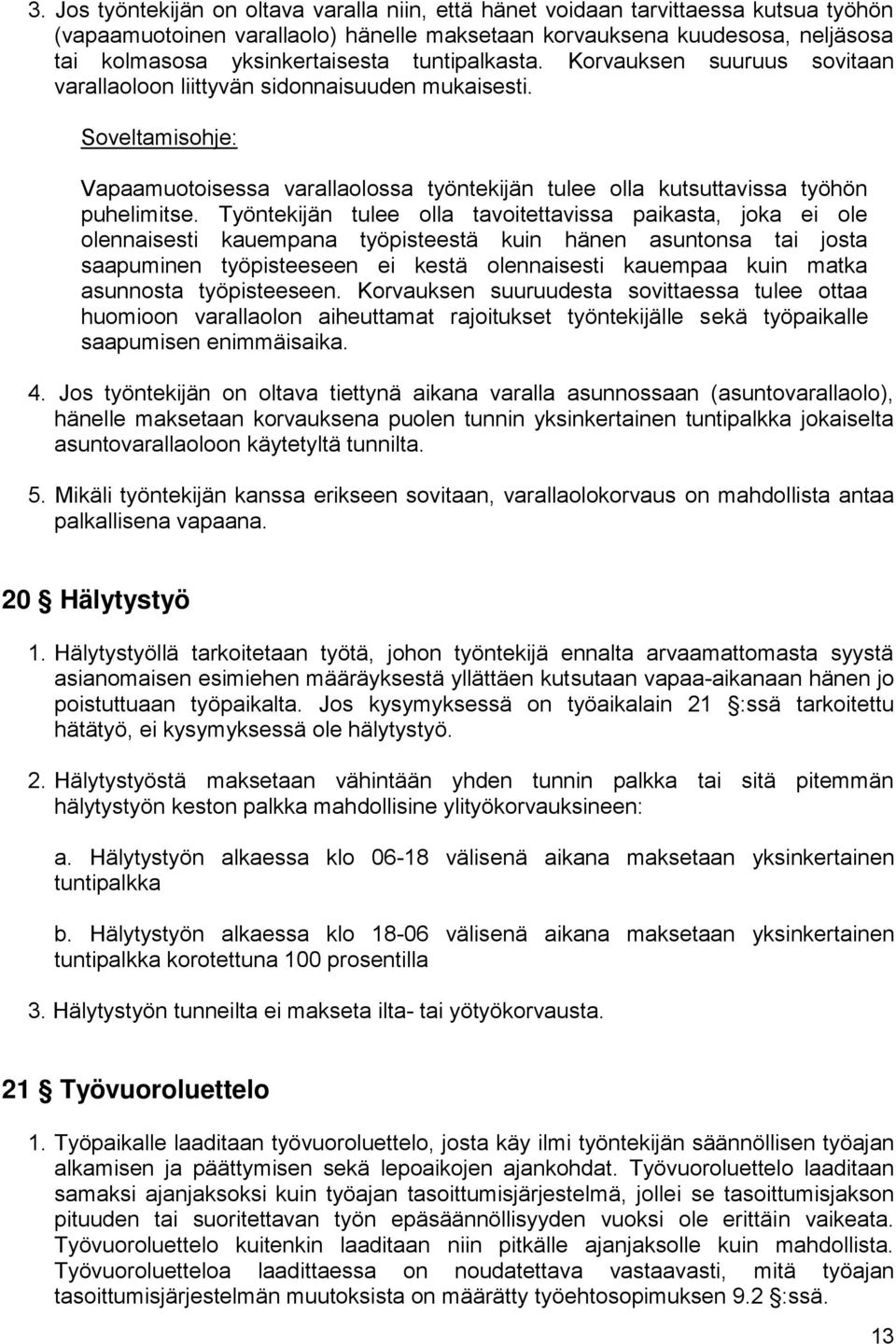 3. Jos työntekijän on oltava varalla niin, että hänet voidaan tarvittaessa kutsua työhön (vapaamuotoinen varallaolo) hänelle maksetaan korvauksena kuudesosa, neljäsosa tai kolmasosa yksinkertaisesta tuntipalkasta. Korvauksen suuruus sovitaan varallaoloon liittyvän sidonnaisuuden mukaisesti.

Soveltamisohje:

Vapaamuotoisessa varallaolossa työntekijän tulee olla kutsuttavissa työhön puhelimitse. Työntekijän tulee olla tavoitettavissa paikasta, joka ei ole olennaisesti kauempana työpisteestä kuin hänen asuntonsa tai josta saapuminen työpisteeseen ei kestä olennaisesti kauempaa kuin matka asunnosta työpisteeseen. Korvauksen suuruudesta sovittaessa tulee ottaa huomioon varallaolon aiheuttamat rajoitukset työntekijälle sekä työpaikalle saapumisen enimmäisaika.

4. Jos työntekijän on oltava tiettynä aikana varalla asunnossaan (asuntovarallaolo), hänelle maksetaan korvauksena puolen tunnin yksinkertainen tuntipalkka jokaiselta asuntovarallaoloon käytetyltä tunnilta.

5. Mikäli työntekijän kanssa erikseen sovitaan, varallaolokorvaus on mahdollista antaa palkallisena vapaana.

20 § Hälytystyö

1. Hälytystyöllä tarkoitetaan työtä, johon työntekijä ennalta arvaamattomasta syystä asianomaisen esimiehen määräyksestä yllättäen kutsutaan vapaa-aikanaan hänen jo poistuttuaan työpaikalta. Jos kysymyksessä on työaikalain 21 §:ssä tarkoitettu hätätyö, ei kysymyksessä ole hälytystyö.

2. Hälytystyöstä maksetaan vähintään yhden tunnin palkka tai sitä pitemmän hälytystyön keston palkka mahdollisine ylityökorvauksineen:

a. Hälytystyön alkaessa klo 06-18 välisenä aikana maksetaan yksinkertainen tuntipalkka

b. Hälytystyön alkaessa klo 18-06 välisenä aikana maksetaan yksinkertainen tuntipalkka korotettuna 100 prosentilla

3. Hälytystyön tunneilta ei makseta ilta- tai yötyökorvausta.

21 § Työvuoroluettelo

1. Työpaikalle laaditaan työvuoroluettelo, josta käy ilmi työntekijän säännöllisen työajan alkamisen ja päättymisen sekä lepoaikojen ajankohdat. Työvuoroluettelo laaditaan samaksi ajanjaksoksi kuin työajan tasoittumisjärjestelmä, jollei se tasoittumisjakson pituuden tai suoritettavan työn epäsäännöllisyyden vuoksi ole erittäin vaikeata. Työvuoroluettelo kuitenkin laaditaan niin pitkälle ajanjaksolle kuin mahdollista. Työvuoroluetteloa laadittaessa on noudatettava vastaavasti, mitä työajan tasoittumisjärjestelmän muutoksista on määrätty työehtosopimuksen 9.2 §:ssä.

13